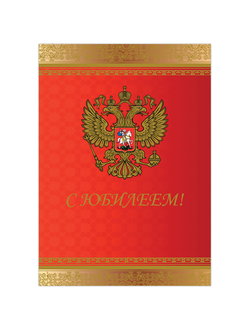 С ЮБИЛЕЕМ!